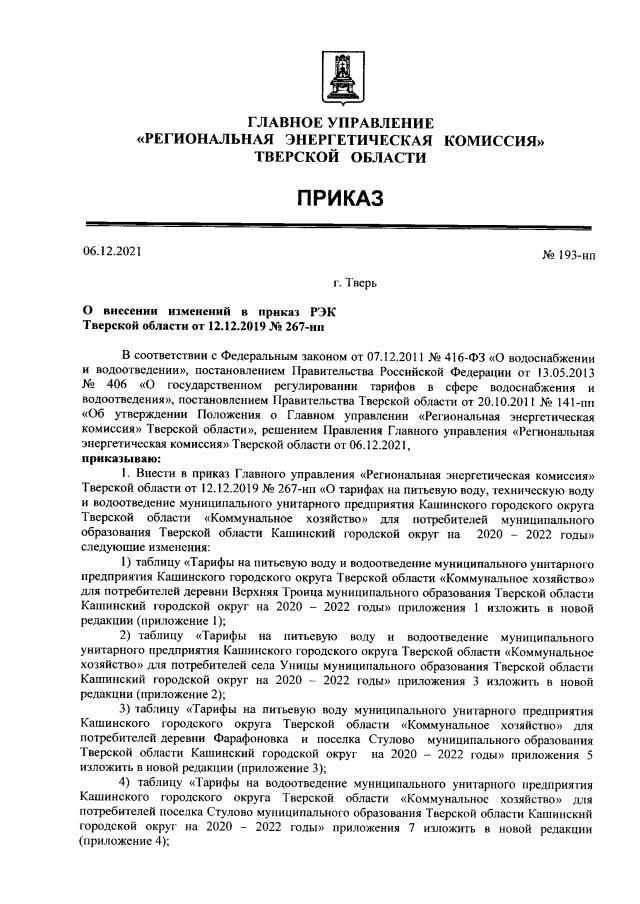 ГЛАВНОЕ УПРАВЛЕНИЕ
«РЕГИОНАЛЬНАЯ ЭНЕРГЕТИЧЕСКАЯ КОМИССИЯ»
ТВЕРСКОЙ ОБЛАСТИ

ПРИКАЗ

06.12.2021

№ 193-нп

г. Тверь

О внесении изменений в приказ РЭК Тверской области от 12.12.2019 № 267-нп

В соответствии с Федеральным законом от 07.12.2011 № 416-ФЗ «О водоснабжении и водоотведении», постановлением Правительства Российской Федерации от 13.05.2013 № 406 «О государственном регулировании тарифов в сфере водоснабжения и водоотведения», постановлением Правительства Тверской области от 20.10.2011 № 141-пп «Об утверждении Положения о Главном управлении «Региональная энергетическая комиссия» Тверской области», решением Правления Главного управления «Региональная энергетическая комиссия» Тверской области от 06.12.2021,

приказываю:

1. Внести в приказ Главного управления «Региональная энергетическая комиссия» Тверской области от 12.12.2019 № 267-нп «О тарифах на питьевую воду, техническую воду и водоотведение муниципального унитарного предприятия Кашинского городского округа Тверской области «Коммунальное хозяйство» для потребителей муниципального образования Тверской области Кашинский городской округ на 2020 – 2022 годы» следующие изменения:

1) таблицу «Тарифы на питьевую воду и водоотведение муниципального унитарного предприятия Кашинского городского округа Тверской области «Коммунальное хозяйство» для потребителей деревни Верхняя Троица муниципального образования Тверской области Кашинский городской округ на 2020 – 2022 годы» приложения 1 изложить в новой редакции (приложение 1);

2) таблицу «Тарифы на питьевую воду и водоотведение муниципального унитарного предприятия Кашинского городского округа Тверской области «Коммунальное хозяйство» для потребителей села Уницы муниципального образования Тверской области Кашинский городской округ на 2020 – 2022 годы» приложения 3 изложить в новой редакции (приложение 2);

3) таблицу «Тарифы на питьевую воду муниципального унитарного предприятия Кашинского городского округа Тверской области «Коммунальное хозяйство» для потребителей деревни Фарафоновка и поселка Стулово муниципального образования Тверской области Кашинский городской округ на 2020 – 2022 годы» приложения 5 изложить в новой редакции (приложение 3);

4) таблицу «Тарифы на водоотведение муниципального унитарного предприятия Кашинского городского округа Тверской области «Коммунальное хозяйство» для потребителей поселка Стулово муниципального образования Тверской области Кашинский городской округ на 2020 – 2022 годы» приложения 7 изложить в новой редакции (приложение 4);